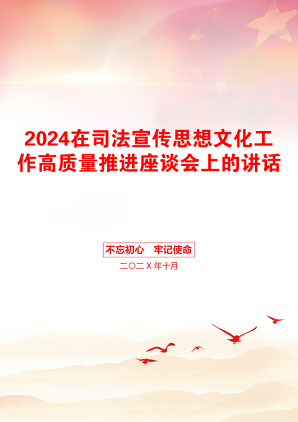 2024在司法宣传思想文化工作高质量推进座谈会上的讲话

不忘初心　牢记使命

二〇二X年十月